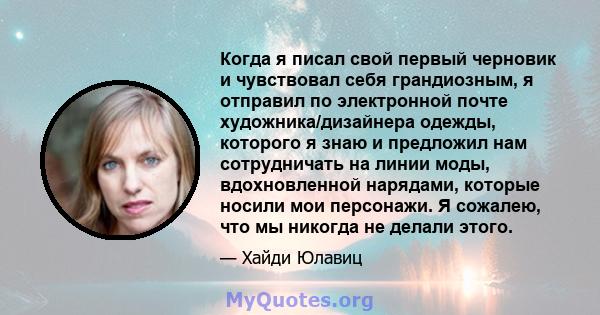 Когда я писал свой первый черновик и чувствовал себя грандиозным, я отправил по электронной почте художника/дизайнера одежды, которого я знаю и предложил нам сотрудничать на линии моды, вдохновленной нарядами, которые носили мои персонажи. Я сожалею, что мы никогда не делали этого.

— Хайди Юлавиц

MyQuotes.org